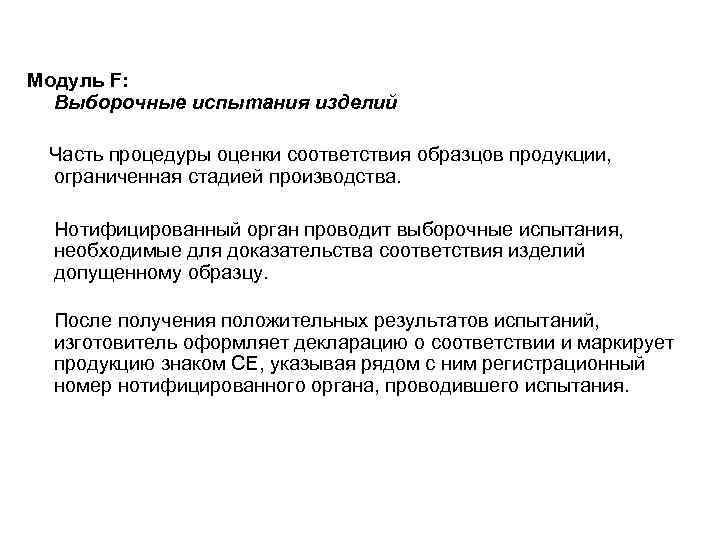 Модуль F:
Выборочные испытания изделий

Часть процедуры оценки соответствия образцов продукции, ограниченная стадией производства.

Нотифицированный орган проводит выборочные испытания, необходимые для доказательства соответствия изделий допущенному образцу.

После получения положительных результатов испытаний, изготовитель оформляет декларацию о соответствии и маркирует продукцию знаком СЕ, указывая рядом с ним регистрационный номер нотифицированного органа, проводившего испытания.